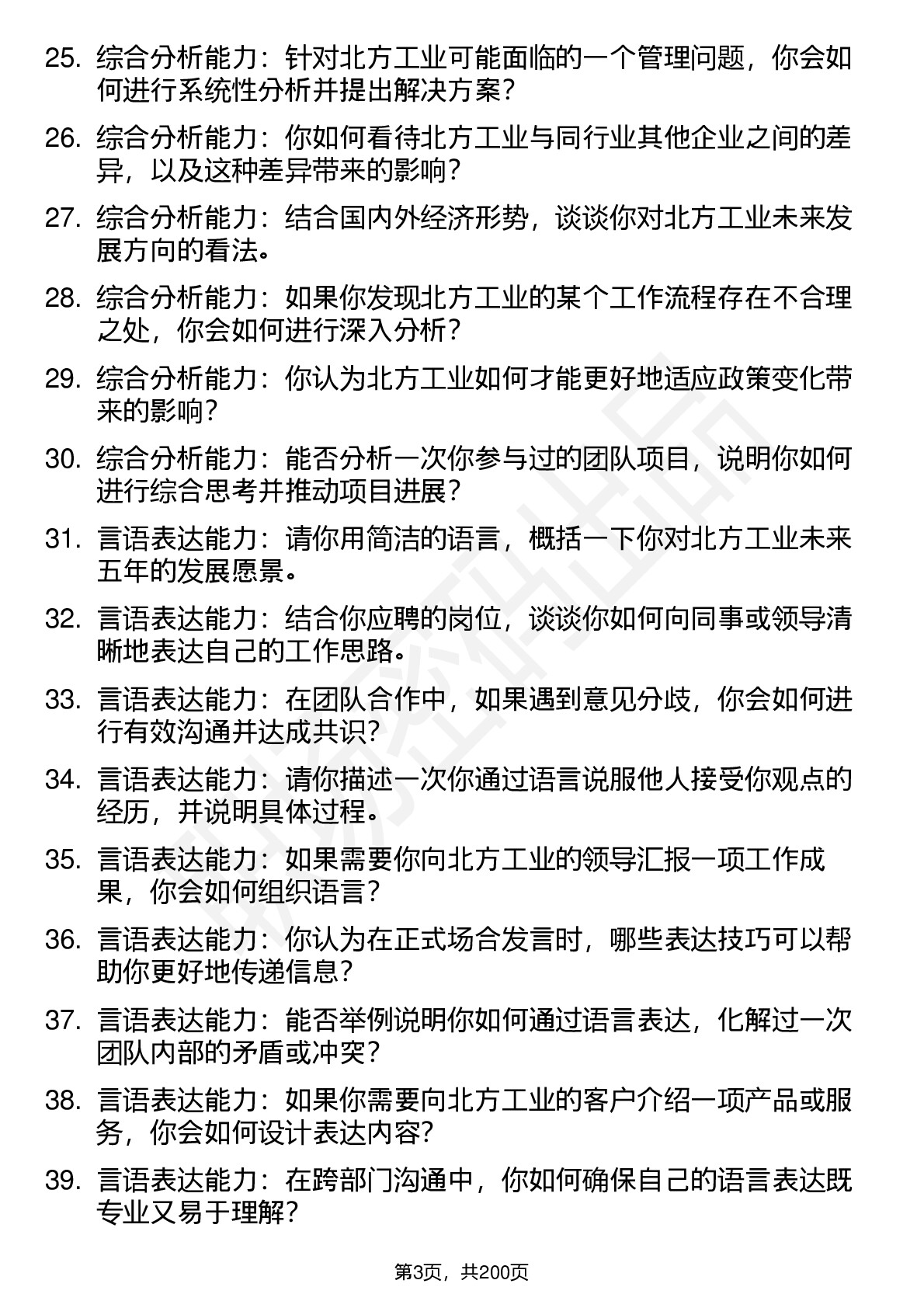 25. 综合分析能力：针对北方工业可能面临的一个管理问题，你会如何进行系统性分析并提出解决方案？

26. 综合分析能力：你如何看待北方工业与同行业其他企业之间的差异，以及这种差异带来的影响？

27. 综合分析能力：结合国内外经济形势，谈谈你对北方工业未来发展方向的看法。

28. 综合分析能力：如果你发现北方工业的某个工作流程存在不合理之处，你会如何进行深入分析？

29. 综合分析能力：你认为北方工业如何才能更好地适应政策变化带来的影响？

30. 综合分析能力：能否分析一次你参与过的团队项目，说明你如何进行综合思考并推动项目进展？

31. 言语表达能力：请你用简洁的语言，概括一下你对北方工业未来五年的发展愿景。

32. 言语表达能力：结合你应聘的岗位，谈谈你如何向同事或领导清晰地表达自己的工作思路。

33. 言语表达能力：在团队合作中，如果遇到意见分歧，你会如何进行有效沟通并达成共识？

34. 言语表达能力：请你描述一次你通过语言说服他人接受你观点的经历，并说明具体过程。

35. 言语表达能力：如果需要你向北方工业的领导汇报一项工作成果，你会如何组织语言？

36. 言语表达能力：你认为在正式场合发言时，哪些表达技巧可以帮助你更好地传递信息？

37. 言语表达能力：能否举例说明你如何通过语言表达，化解过一次团队内部的矛盾或冲突？

38. 言语表达能力：如果你需要向北方工业的客户介绍一项产品或服务，你会如何设计表达内容？

39. 言语表达能力：在跨部门沟通中，你如何确保自己的语言表达既专业又易于理解？

第3页，共200页